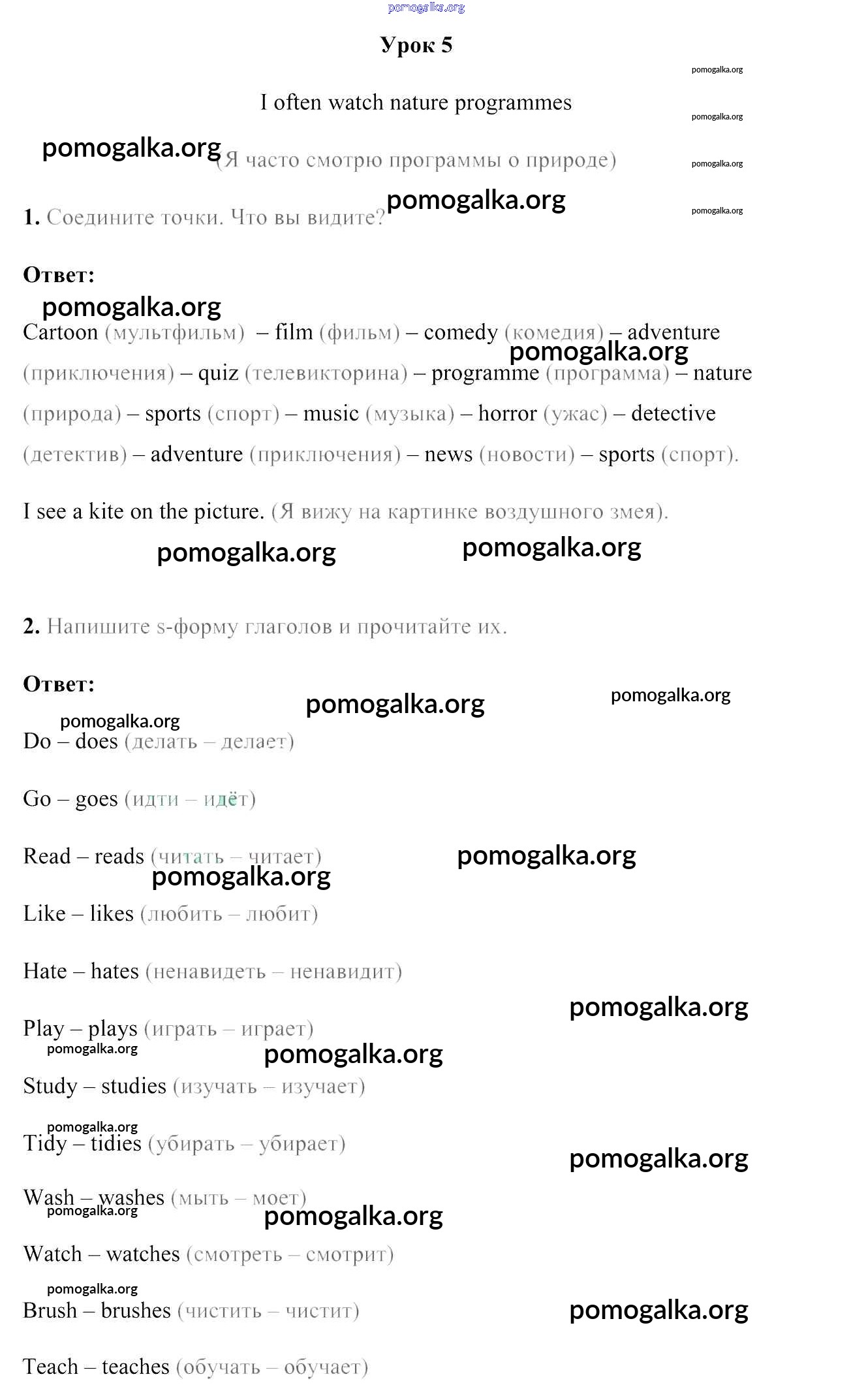 pomogalka.org

Урок 5

pomogalka.org

I often watch nature programmes

pomogalka.org

pomogalka.org

(Я часто смотрю программы о природе)

pomogalka.org

pomogalka.org

pomogalka.org

1. Соедините точки. Что вы видите?

Ответ:

pomogalka.org

Cartoon (мультфильм) – film (фильм) – comedy (комедия) – adventure (приключения) – quiz (телевикторина) – programme (программа) – nature (природа) – sports (спорт) – music (музыка) – horror (ужас) – detective (детектив) – adventure (приключения) – news (новости) – sports (спорт).

pomogalka.org

I see a kite on the picture. (Я вижу на картинке воздушного змея).

pomogalka.org pomogalka.org

2. Напишите s-форму глаголов и прочитайте их.

Ответ:

pomogalka.org pomogalka.org

pomogalka.org

Do – does (делать – делает)

Go – goes (идти – идёт)

Read – reads (читать – читает)

pomogalka.org

pomogalka.org

Like – likes (любить – любит)

Hate – hates (ненавидеть – ненавидит)

pomogalka.org

Play – plays (играть – играет)

pomogalka.org

pomogalka.org

Study – studies (изучать – изучает)

pomogalka.org

Tidy – tidies (убирать – убирает)

pomogalka.org

Wash – washes (мыть – моет)

pomogalka.org

pomogalka.org

Watch – watches (смотреть – смотрит)

pomogalka.org

Brush – brushes (чистить – чистит)

pomogalka.org

Teach – teaches (обучать – обучает)